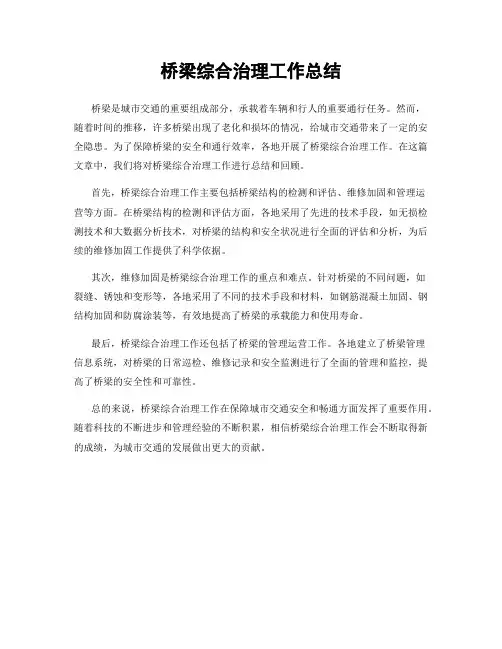 桥梁综合治理工作总结

桥梁是城市交通的重要组成部分，承载着车辆和行人的重要通行任务。然而，随着时间的推移，许多桥梁出现了老化和损坏的情况，给城市交通带来了一定的安全隐患。为了保障桥梁的安全和通行效率，各地开展了桥梁综合治理工作。在这篇文章中，我们将对桥梁综合治理工作进行总结和回顾。

首先，桥梁综合治理工作主要包括桥梁结构的检测和评估、维修加固和管理运营等方面。在桥梁结构的检测和评估方面，各地采用了先进的技术手段，如无损检测技术和大数据分析技术，对桥梁的结构和安全状况进行全面的评估和分析，为后续的维修加固工作提供了科学依据。

其次，维修加固是桥梁综合治理工作的重点和难点。针对桥梁的不同问题，如裂缝、锈蚀和变形等，各地采用了不同的技术手段和材料，如钢筋混凝土加固、钢结构加固和防腐涂装等，有效地提高了桥梁的承载能力和使用寿命。

最后，桥梁综合治理工作还包括了桥梁的管理运营工作。各地建立了桥梁管理信息系统，对桥梁的日常巡检、维修记录和安全监测进行了全面的管理和监控，提高了桥梁的安全性和可靠性。

总的来说，桥梁综合治理工作在保障城市交通安全和畅通方面发挥了重要作用。随着科技的不断进步和管理经验的不断积累，相信桥梁综合治理工作会不断取得新的成绩，为城市交通的发展做出更大的贡献。